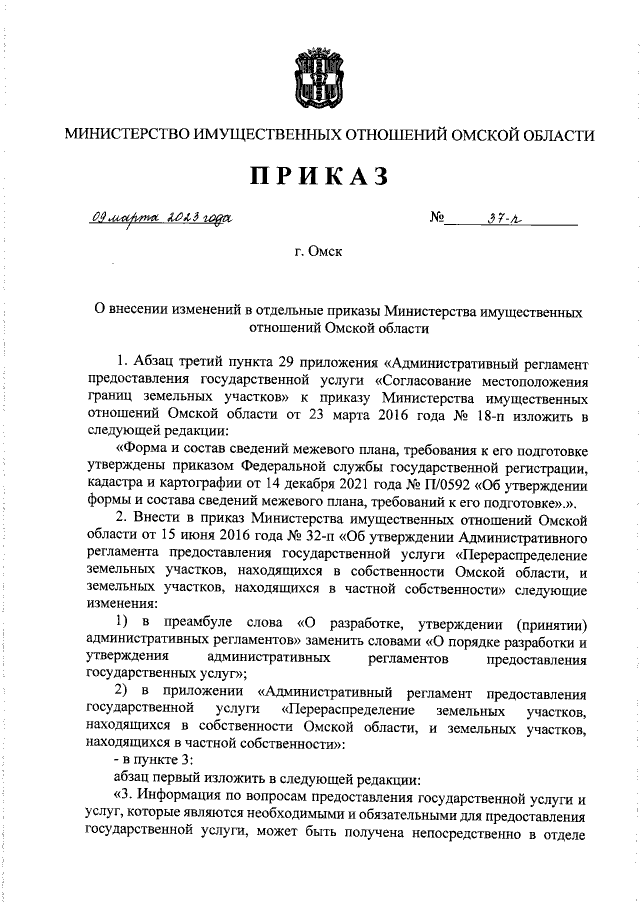 МИНИСТЕРСТВО ИМУЩЕСТВЕННЫХ ОТНОШЕНИЙ ОМСКОЙ ОБЛАСТИ

ПРИКАЗ

09 марта 2023 года № 37-п

г. Омск

О внесении изменений в отдельные приказы Министерства имущественных отношений Омской области

1. Абзац третий пункта 29 приложения «Административный регламент предоставления государственной услуги «Согласование местоположения границ земельных участков» к приказу Министерства имущественных отношений Омской области от 23 марта 2016 года № 18-п изложить в следующей редакции:

«Форма и состав сведений межевого плана, требования к его подготовке утверждены приказом Федеральной службы государственной регистрации, кадастра и картографии от 14 декабря 2021 года № П/0592 «Об утверждении формы и состава сведений межевого плана, требований к его подготовке».».

2. Внести в приказ Министерства имущественных отношений Омской области от 15 июня 2016 года № 32-п «Об утверждении Административного регламента предоставления государственной услуги «Перераспределение земельных участков, находящихся в собственности Омской области, и земельных участков, находящихся в частной собственности» следующие изменения:

1) в преамбуле слова «О разработке, утверждении (принятии) административных регламентов» заменить словами «О порядке разработки и утверждения административных регламентов предоставления государственных услуг»;

2) в приложении «Административный регламент предоставления государственной услуги «Перераспределение земельных участков, находящихся в собственности Омской области, и земельных участков, находящихся в частной собственности»:

- в пункте 3:

абзац первый изложить в следующей редакции:

«3. Информация по вопросам предоставления государственной услуги и услуг, которые являются необходимыми и обязательными для предоставления государственной услуги, может быть получена непосредственно в отделе